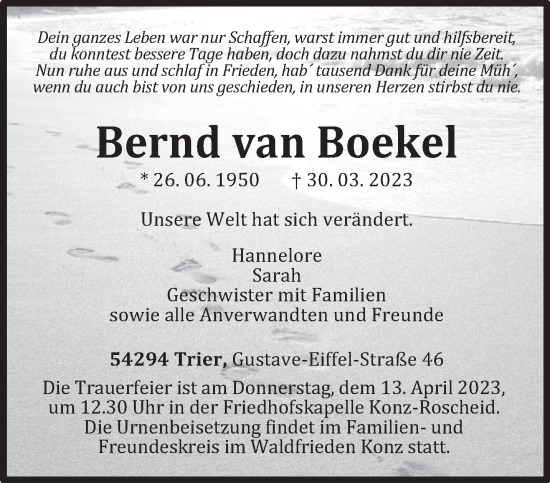 Dein ganzes Leben war nur Schaffen, warst immer gut und hilfsbereit,
du konntest bessere Tage haben, doch dazu nahmst du dir nie Zeit.
Nun ruhe aus und schlaf in Frieden, hab´ tausend Dank für deine Müh´,
wenn du auch bist von uns geschieden, in unseren Herzen stirbst du nie.

Bernd van Boekel

* 26. 06. 1950 † 30. 03. 2023

Unsere Welt hat sich verändert.

Hannelore
Sarah
Geschwister mit Familien
sowie alle Anverwandten und Freunde

54294 Trier, Gustave-Eiffel-Straße 46

Die Trauerfeier ist am Donnerstag, dem 13. April 2023, um 12.30 Uhr in der Friedhofskapelle Konz-Roscheid. Die Urnenbeisetzung findet im Familien- und Freundeskreis im Waldfrieden Konz statt.